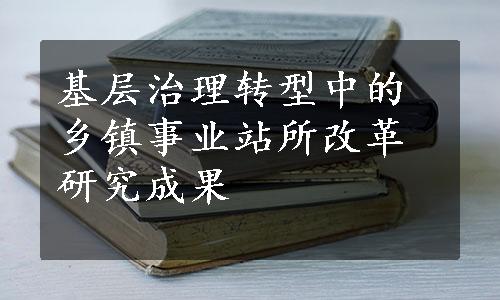 基层治理转型中的乡镇事业站所改革研究成果